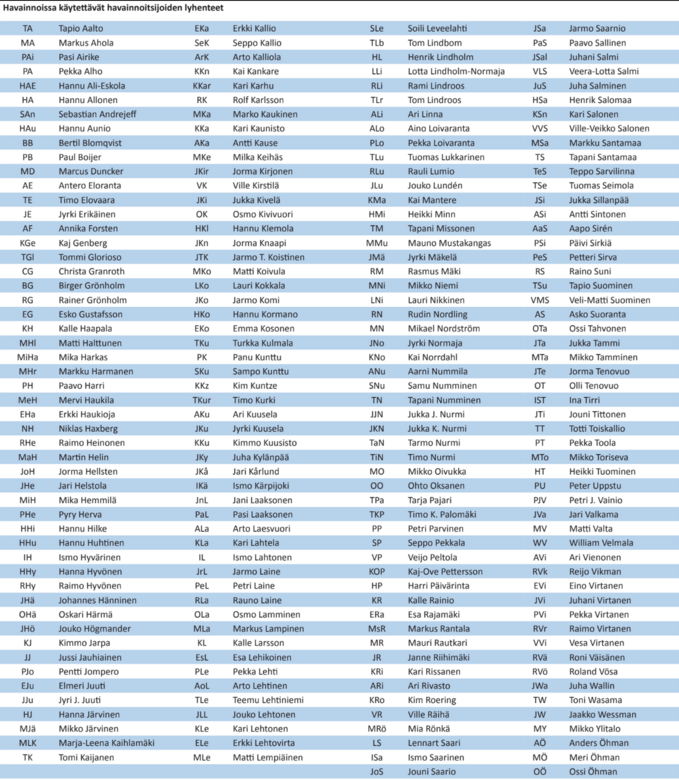 Havainnoissa käytettävät havainnoitsijoiden lyhenteet

| | | | | | | | |
|---|---|---|---|---|---|---|---|
| TA | Tapio Aalto | EKa | Erkki Kallio | SLe | Soili Leveelahti | JSa | Jarmo Saarnio |
| MA | Markus Ahola | SeK | Seppo Kallio | TLb | Tom Lindbom | PaS | Paavo Sallinen |
| PAi | Pasi Airike | ArK | Arto Kalliola | HL | Henrik Lindholm | JSal | Juhani Salmi |
| PA | Pekka Alho | KKn | Kai Kankare | LLi | Lotta Lindholm-Normaja | VLS | Veera-Lotta Salmi |
| HAE | Hannu Ali-Eskola | KKar | Kari Karhu | RLi | Rami Lindroos | JuS | Juha Salminen |
| HA | Hannu Allonen | RK | Rolf Karlsson | TLr | Tom Lindroos | HSa | Henrik Salomaa |
| SAn | Sebastian Andrejeff | MKa | Marko Kaukinen | ALi | Ari Linna | KSn | Kari Salonen |
| HAu | Hannu Aunio | KKa | Kari Kaunisto | ALo | Aino Loivaranta | VVS | Ville-Veikko Salonen |
| BB | Bertil Blomqvist | AKa | Antti Kause | PLo | Pekka Loivaranta | MSa | Markku Santamaa |
| PB | Paul Boijer | MKe | Milka Keihäs | TLu | Tuomas Lukkarinen | TS | Tapani Santamaa |
| MD | Marcus Duncker | JKir | Jorma Kirjonen | RLu | Rauli Lumio | TeS | Teppo Sarvilinna |
| AE | Antero Eloranta | VK | Ville Kirstilä | JLu | Jouko Lundén | TSe | Tuomas Seimola |
| TE | Timo Elovaara | JKi | Jukka Kivelä | KMa | Kai Mantere | JSi | Jukka Sillanpää |
| JE | Jyrki Erikäinen | OK | Osmo Kivivuori | HMi | Heikki Minn | ASi | Antti Sintonen |
| AF | Annika Forsten | HKl | Hannu Klemola | TM | Tapani Missonen | AaS | Aapo Sirén |
| KGe | Kaj Genberg | JKn | Jorma Knaapi | MMu | Mauno Mustakangas | PSi | Päivi Sirkiä |
| TGl | Tommi Glorioso | JTK | Jarmo T. Koistinen | JMä | Jyrki Mäkelä | PeS | Petteri Sirva |
| CG | Christa Granroth | MKo | Matti Koivula | RM | Rasmus Mäki | RS | Raino Suni |
| BG | Birger Grönholm | LKo | Lauri Kokkala | MNi | Mikko Niemi | TSu | Tapio Suominen |
| RG | Rainer Grönholm | JKo | Jarmo Komi | LNi | Lauri Nikkinen | VMS | Veli-Matti Suominen |
| EG | Esko Gustafsson | HKo | Hannu Kormano | RN | Rudin Nordling | AS | Asko Suoranta |
| KH | Kalle Haapala | EKo | Emma Kosonen | MN | Mikael Nordström | OTa | Ossi Tahvonen |
| MHl | Matti Halttunen | TKu | Turkka Kulmala | JNo | Jyrki Normaja | JTa | Jukka Tammi |
| MiHa | Mika Harkas | PK | Panu Kunttu | KNo | Kai Norrdahl | MTa | Mikko Tamminen |
| MHr | Markku Harmanen | SKu | Sampo Kunttu | ANu | Aarni Nummila | JTe | Jorma Tenovuo |
| PH | Paavo Harri | KKz | Kim Kuntze | SNu | Samu Numminen | OT | Olli Tenovuo |
| MeH | Mervi Haukila | TKur | Timo Kurki | TN | Tapani Numminen | IST | Ina Tirri |
| EHa | Erkki Haukioja | AKu | Ari Kuusela | JJN | Jukka J. Nurmi | JTi | Jouni Tittonen |
| NH | Niklas Haxberg | JKu | Jyrki Kuusela | JKN | Jukka K. Nurmi | TT | Totti Toiskallio |
| RHe | Raimo Heinonen | KKu | Kimmo Kuusisto | TaN | Tarmo Nurmi | PT | Pekka Toola |
| MaH | Martin Helin | JKy | Juha Kylänpää | TiN | Timo Nurmi | MTo | Mikko Toriseva |
| JoH | Jorma Hellsten | JKå | Jari Kårlund | MO | Mikko Oivukka | HT | Heikki Tuominen |
| JHe | Jari Helstola | IKä | Ismo Kärpijoki | OO | Ohto Oksanen | PU | Peter Uppstu |
| MiH | Mika Hemmilä | JnL | Jani Laaksonen | TPa | Tarja Pajari | PJV | Petri J. Vainio |
| PHe | Pyry Herva | PaL | Pasi Laaksonen | TKP | Timo K. Palomäki | JVa | Jari Valkama |
| HHi | Hannu Hilke | ALa | Arto Laesvuori | PP | Petri Parvinen | MV | Matti Valta |
| HHu | Hannu Huhtinen | KLa | Kari Lahtela | SP | Seppo Pekkala | WV | William Velmala |
| IH | Ismo Hyvärinen | IL | Ismo Lahtonen | VP | Veijo Peltola | AVi | Ari Vienonen |
| HHy | Hanna Hyvönen | JrL | Jarmo Laine | KOP | Kaj-Ove Pettersson | RVk | Reijo Vikman |
| RHy | Raimo Hyvönen | PeL | Petri Laine | HP | Harri Päivärinta | EVi | Eino Virtanen |
| JHä | Johannes Hänninen | RLa | Rauno Laine | KR | Kalle Rainio | JVi | Juhani Virtanen |
| OHä | Oskari Härmä | OLa | Osmo Lamminen | ERa | Esa Rajamäki | PVi | Pekka Virtanen |
| JHö | Jouko Högmander | MLa | Markus Lampinen | MsR | Markus Rantala | RVr | Raimo Virtanen |
| KJ | Kimmo Jarpa | KL | Kalle Larsson | MR | Mauri Rautkari | VVi | Vesa Virtanen |
| JJ | Jussi Jauhiainen | EsL | Esa Lehikoinen | JR | Janne Riihimäki | RVä | Roni Väisänen |
| PJo | Pentti Jompero | PLe | Pekka Lehti | KRi | Kari Rissanen | RVö | Roland Vösa |
| EJu | Elmeri Juuti | AoL | Arto Lehtinen | ARi | Ari Rivasto | JWa | Juha Wallin |
| JJu | Jyri J. Juuti | TLe | Teemu Lehtiniemi | KRo | Kim Roering | TW | Toni Wasama |
| HJ | Hanna Järvinen | JLL | Jouko Lehtonen | VR | Ville Räihä | JW | Jaakko Wessman |
| MJä | Mikko Järvinen | KLe | Kari Lehtonen | MRö | Mia Rönkä | MY | Mikko Ylitalo |
| MLK | Marja-Leena Kaihlamäki | ELe | Erkki Lehtovirta | LS | Lennart Saari | AÖ | Anders Öhman |
| TK | Tomi Kaijanen | MLe | Matti Lempiäinen | ISa | Ismo Saarinen | MÖ | Meri Öhman |
| | | | | JoS | Jouni Saario | OÖ | Ossi Öhman |